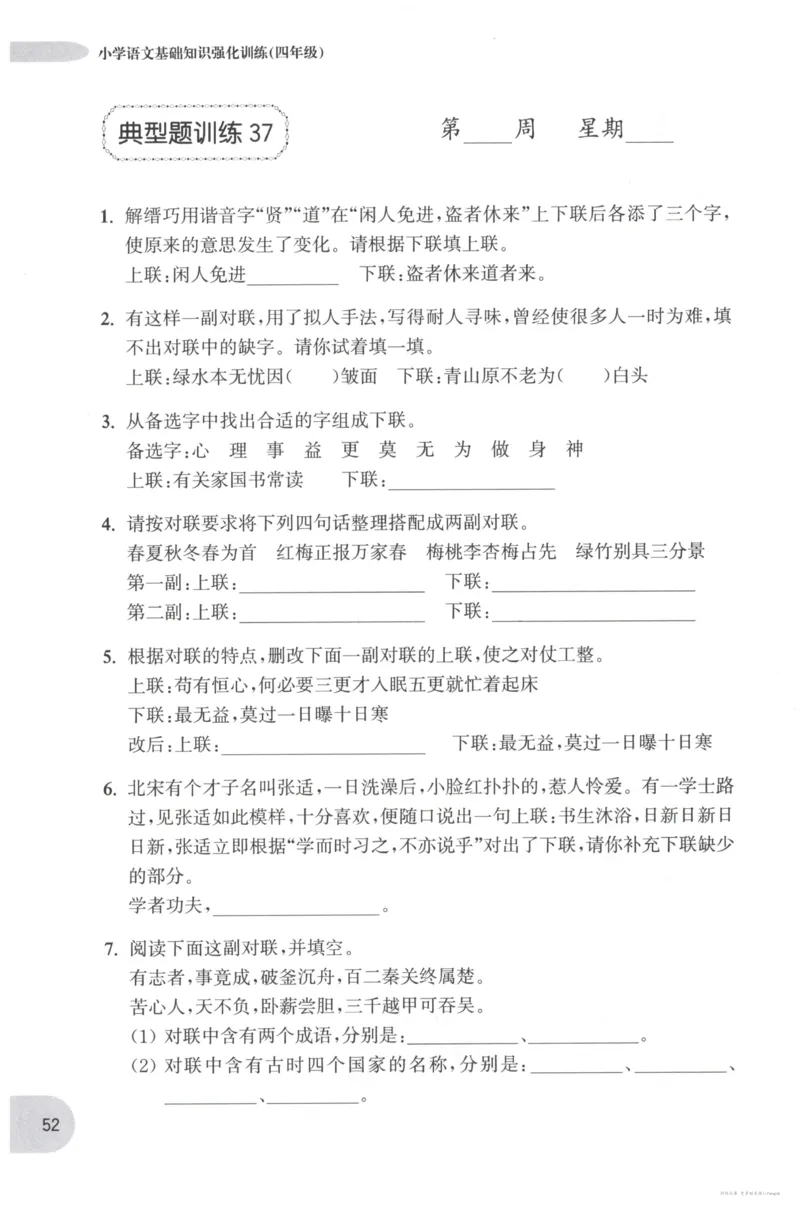 小学语文基础知识强化训练(四年级)

典型题训练37

第____周 星期____

1.解缙巧用谐音字“贤”“道”在“闲人免进,盗者休来”上下联后各添了三个字,使原来的意思发生了变化。请根据下联填上联。

上联:闲人免进____ 下联:盗者休来道者来。

2.有这样一副对联,用了拟人手法,写得耐人寻味,曾经使很多人一时为难,填不出对联中的缺字。请你试着填一填。

上联:绿水本无忧因(  )皱面 下联:青山原不老为(  )白头

3.从备选字中找出合适的字组成下联。

备选字:心 理 事 益 更 莫 无 为 做 身 神

上联:有关家国书常读 下联:____

4.请按对联要求将下列四句话整理搭配成两副对联。

春夏秋冬春为首 红梅正报万家春 梅桃李杏梅占先 绿竹别具三分景

第一副:上联:____ 下联:____

第二副:上联:____ 下联:____

5.根据对联的特点,删改下面一副对联的上联,使之对仗工整。

上联:苟有恒心,何必要三更才入眠五更就忙着起床

下联:最无益,莫过一日曝十日寒

改后:上联:____ 下联:最无益,莫过一日曝十日寒

6.北宋有个才子名叫张适,一日洗澡后,小脸红扑扑的,惹人怜爱。有一学士路过,见张适如此模样,十分喜欢,便随口说出一句上联:书生沐浴,日新日新日日新,张适立即根据“学而时习之,不亦说乎”对出了下联,请你补充下联缺少的部分。

学者功夫,____。

7.阅读下面这副对联,并填空。

有志者,事竟成,破釜沉舟,百二秦关终属楚。

苦心人,天不负,卧薪尝胆,三千越甲可吞吴。

(1)对联中含有两个成语,分别是:____、____。

(2)对联中含有古时四个国家的名称,分别是:____、____、____、____。

52